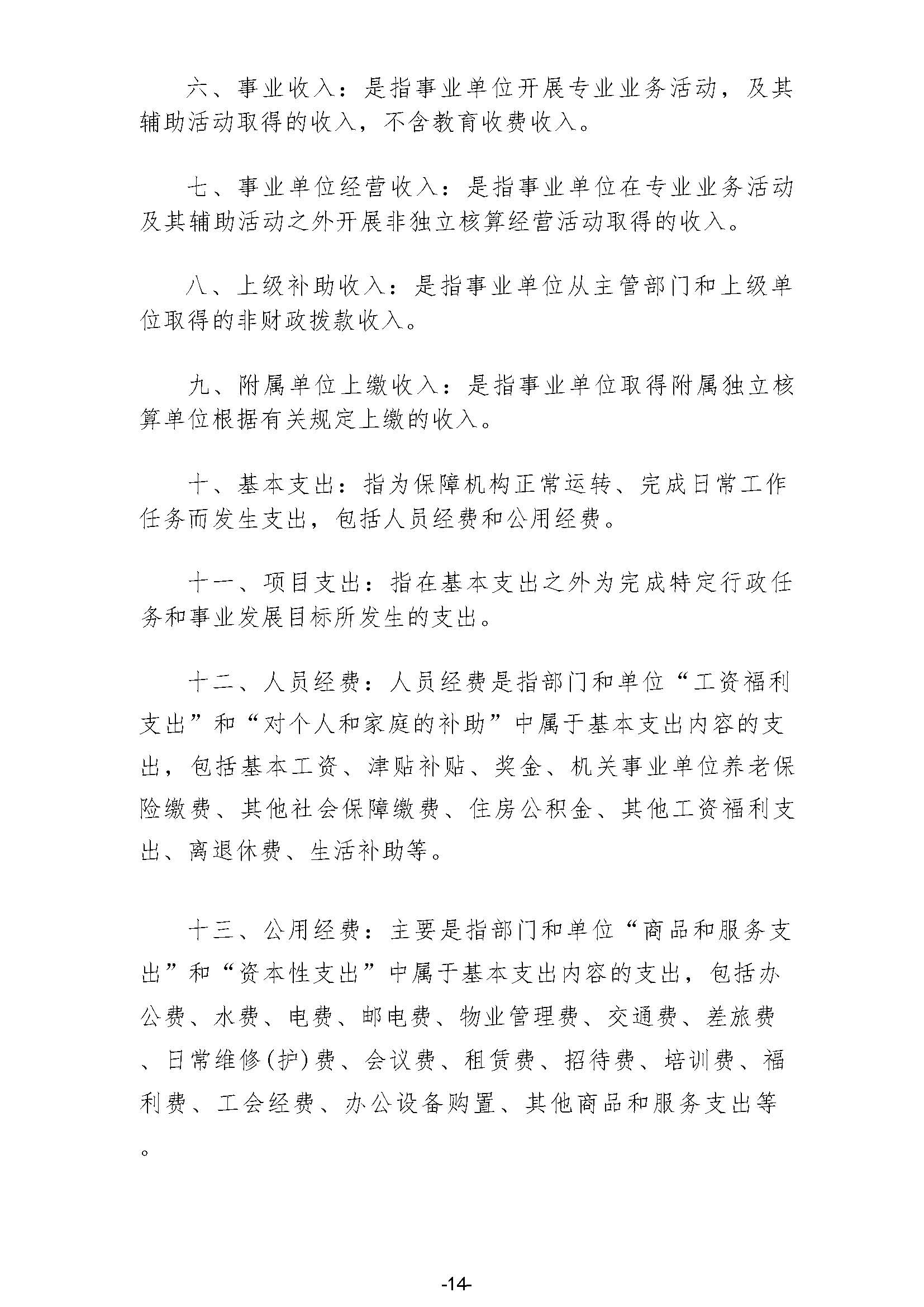 六、事业收入：是指事业单位开展专业业务活动，及其辅助活动取得的收入，不含教育收费收入。

七、事业单位经营收入：是指事业单位在专业业务活动及其辅助活动之外开展非独立核算经营活动取得的收入。

八、上级补助收入：是指事业单位从主管部门和上级单位取得的非财政拨款收入。

九、附属单位上缴收入：是指事业单位取得附属独立核算单位根据有关规定上缴的收入。

十、基本支出：指为保障机构正常运转、完成日常工作任务而发生支出，包括人员经费和公用经费。

十一、项目支出：指在基本支出之外为完成特定行政任务和事业发展目标所发生的支出。

十二、人员经费：人员经费是指部门和单位“工资福利支出”和“对个人和家庭的补助”中属于基本支出内容的支出，包括基本工资、津贴补贴、奖金、机关事业单位养老保险缴费、其他社会保障缴费、住房公积金、其他工资福利支出、离退休费、生活补助等。

十三、公用经费：主要是指部门和单位“商品和服务支出”和“资本性支出”中属于基本支出内容的支出，包括办公费、水费、电费、邮电费、物业管理费、交通费、差旅费、日常维修(护)费、会议费、租赁费、招待费、培训费、福利费、工会经费、办公设备购置、其他商品和服务支出等。

-14-